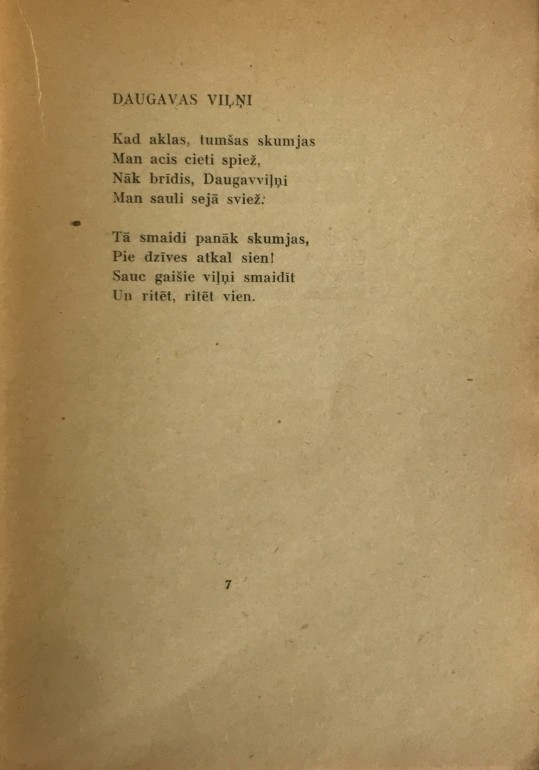 DAUGAVAS VIĻŅI

Kad aklas, tumšas skumjas
Man acis cieti spiež,
Nāk brīdis, Daugavviļņi
Man sauli sejā sviež.

Tā smaidi panāk skumjas,
Pie dzīves atkal sien!
Sauc gaišie viļņi smaidīt
Un ritēt, ritēt vien.

7